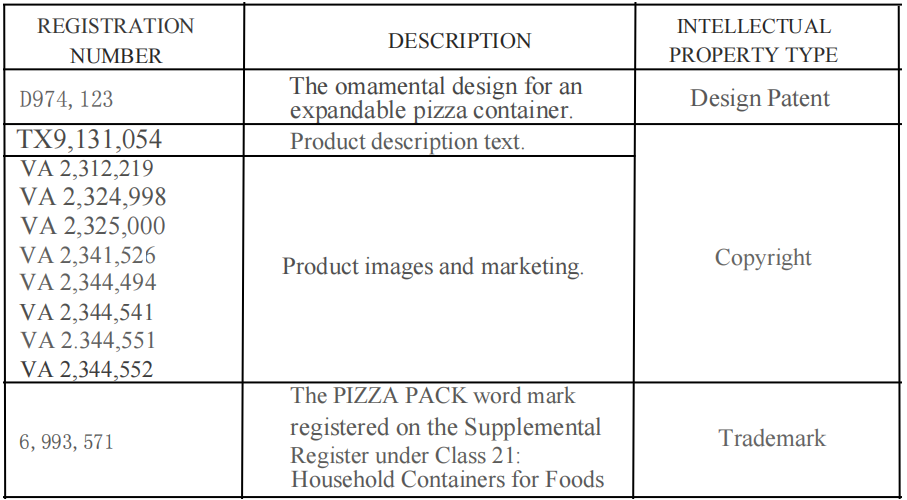 | REGISTRATION NUMBER | DESCRIPTION | INTELLECTUAL PROPERTY TYPE |
|---|---|---|
| D974, 123 | The omamental design for an expandable pizza container. | Design Patent |
| TX9,131,054 | Product description text. | Copyright |
| VA 2,312,219 VA 2,324,998 VA 2,325,000 VA 2,341,526 VA 2,344,494 VA 2,344,541 VA 2.344,551 VA 2,344,552 | Product images and marketing. | |
| 6, 993, 571 | The PIZZA PACK word mark registered on the Supplemental Register under Class 21: Household Containers for Foods | Trademark |